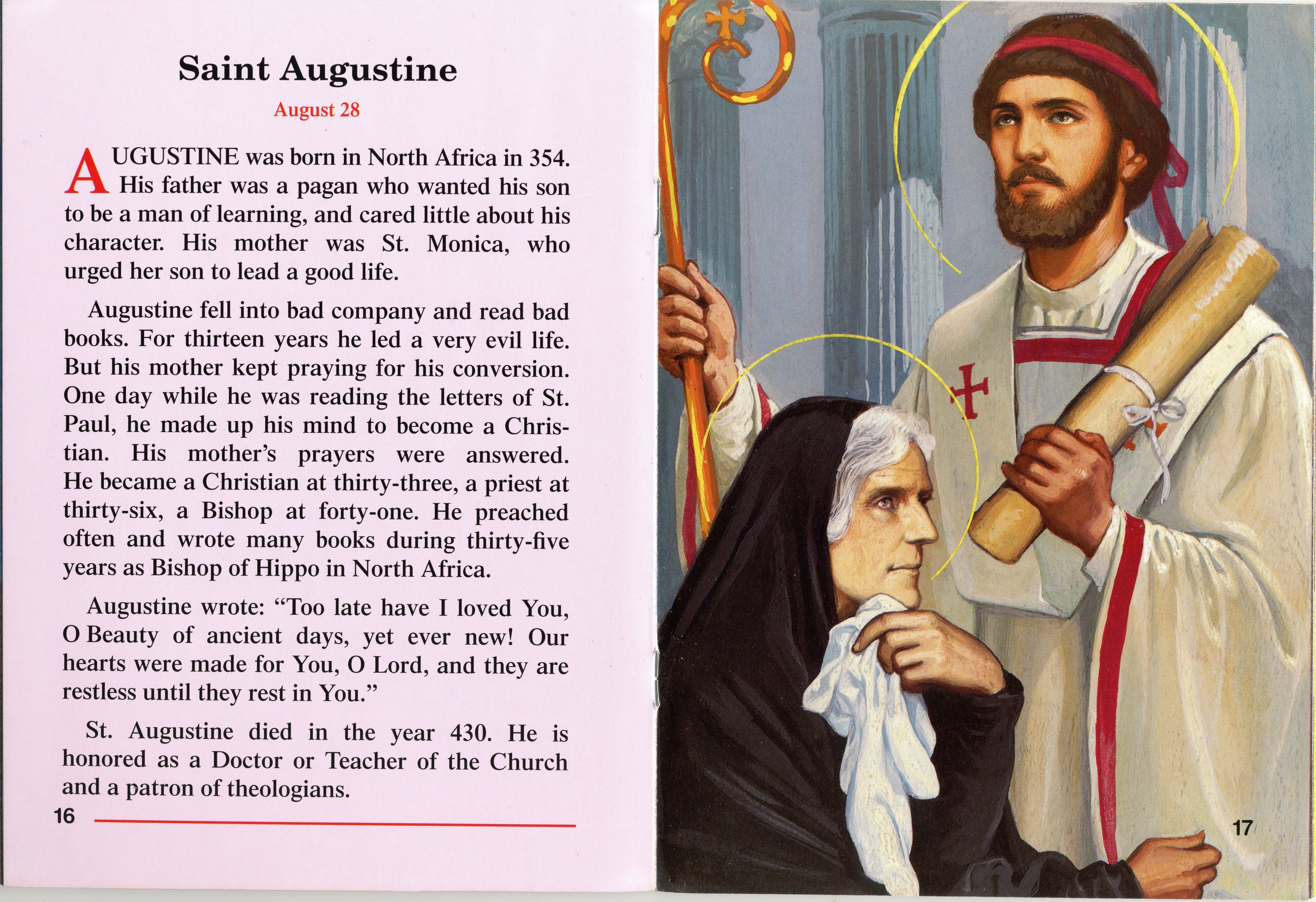 Saint Augustine

August 28

AUGUSTINE was born in North Africa in 354. His father was a pagan who wanted his son to be a man of learning, and cared little about his character. His mother was St. Monica, who urged her son to lead a good life.

Augustine fell into bad company and read bad books. For thirteen years he led a very evil life. But his mother kept praying for his conversion. One day while he was reading the letters of St. Paul, he made up his mind to become a Christian. His mother's prayers were answered. He became a Christian at thirty-three, a priest at thirty-six, a Bishop at forty-one. He preached often and wrote many books during thirty-five years as Bishop of Hippo in North Africa.

Augustine wrote: "Too late have I loved You, O Beauty of ancient days, yet ever new! Our hearts were made for You, O Lord, and they are restless until they rest in You."

St. Augustine died in the year 430. He is honored as a Doctor or Teacher of the Church and a patron of theologians.

16

17